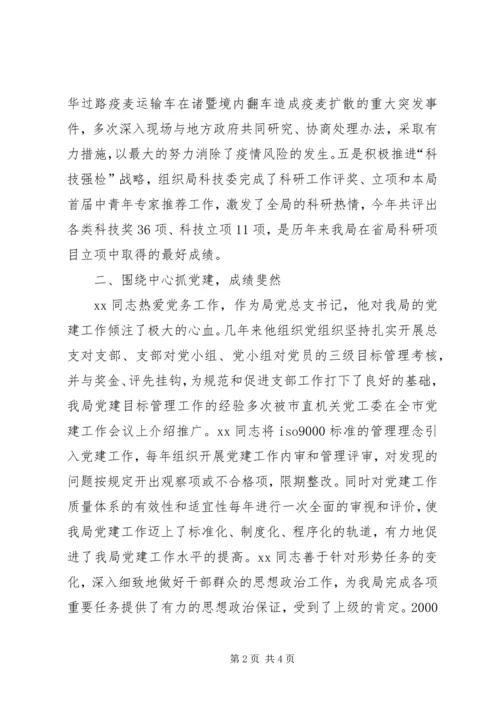 华过路疫麦运输车在诸暨境内翻车造成疫麦扩散的重大突发事件，多次深入现场与地方政府共同研究、协商处理办法，采取有力措施，以最大的努力消除了疫情风险的发生。五是积极推进“科技强检”战略，组织局科技委完成了科研工作评奖、立项和本局首届中青年专家推荐工作，激发了全局的科研热情，今年共评出各类科技奖36项、科技立项11项，是历年来我局在省局科研项目立项中取得的最好成绩。

二、围绕中心抓党建，成绩斐然

xx同志热爱党务工作，作为局党总支书记，他对我局的党建工作倾注了极大的心血。几年来他组织党组织坚持扎实开展总支对支部、支部对党小组、党小组对党员的三级目标管理考核，并与奖金、评先挂钩，为规范和促进支部工作打下了良好的基础，我局党建目标管理工作的经验多次被市直机关党工委在全市党建工作会议上介绍推广。xx同志将iso9000标准的管理理念引入党建工作，每年组织开展党建工作内审和管理评审，对发现的问题按规定开出观察项或不合格项，限期整改。同时对党建工作质量体系的有效性和适宜性每年进行一次全面的审视和评价，使我局党建工作迈上了标准化、制度化、程序化的轨道，有力地促进了我局党建工作水平的提高。xx同志善于针对形势任务的变化，深入细致地做好干部群众的思想政治工作，为我局完成各项重要任务提供了有力的思想政治保证，受到了上级的肯定。2000

第2页 共4页